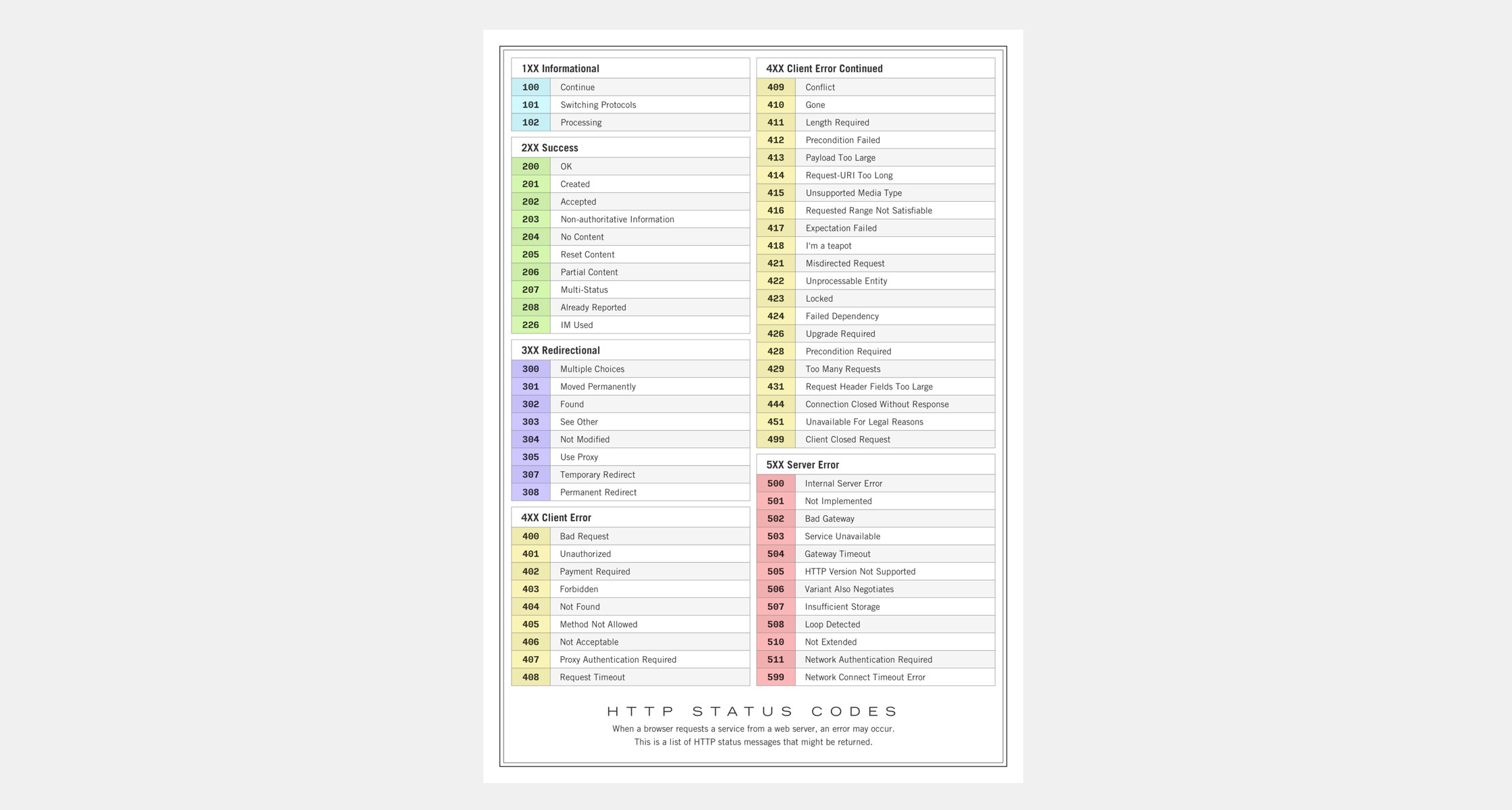 1XX Informational

| 100 | Continue |
|---|---|
| 101 | Switching Protocols |
| 102 | Processing |

2XX Success

| 200 | OK |
|---|---|
| 201 | Created |
| 202 | Accepted |
| 203 | Non-authoritative Information |
| 204 | No Content |
| 205 | Reset Content |
| 206 | Partial Content |
| 207 | Multi-Status |
| 208 | Already Reported |
| 226 | IM Used |

3XX Redirectional

| 300 | Multiple Choices |
|---|---|
| 301 | Moved Permanently |
| 302 | Found |
| 303 | See Other |
| 304 | Not Modified |
| 305 | Use Proxy |
| 307 | Temporary Redirect |
| 308 | Permanent Redirect |

4XX Client Error

| 400 | Bad Request |
|---|---|
| 401 | Unauthorized |
| 402 | Payment Required |
| 403 | Forbidden |
| 404 | Not Found |
| 405 | Method Not Allowed |
| 406 | Not Acceptable |
| 407 | Proxy Authentication Required |
| 408 | Request Timeout |

4XX Client Error Continued

| 409 | Conflict |
|---|---|
| 410 | Gone |
| 411 | Length Required |
| 412 | Precondition Failed |
| 413 | Payload Too Large |
| 414 | Request-URI Too Long |
| 415 | Unsupported Media Type |
| 416 | Requested Range Not Satisfiable |
| 417 | Expectation Failed |
| 418 | I'm a teapot |
| 421 | Misdirected Request |
| 422 | Unprocessable Entity |
| 423 | Locked |
| 424 | Failed Dependency |
| 426 | Upgrade Required |
| 428 | Precondition Required |
| 429 | Too Many Requests |
| 431 | Request Header Fields Too Large |
| 444 | Connection Closed Without Response |
| 451 | Unavailable For Legal Reasons |
| 499 | Client Closed Request |

5XX Server Error

| 500 | Internal Server Error |
|---|---|
| 501 | Not Implemented |
| 502 | Bad Gateway |
| 503 | Service Unavailable |
| 504 | Gateway Timeout |
| 505 | HTTP Version Not Supported |
| 506 | Variant Also Negotiates |
| 507 | Insufficient Storage |
| 508 | Loop Detected |
| 510 | Not Extended |
| 511 | Network Authentication Required |
| 599 | Network Connect Timeout Error |

HTTP STATUS CODES

When a browser requests a service from a web server, an error may occur. This is a list of HTTP status messages that might be returned.